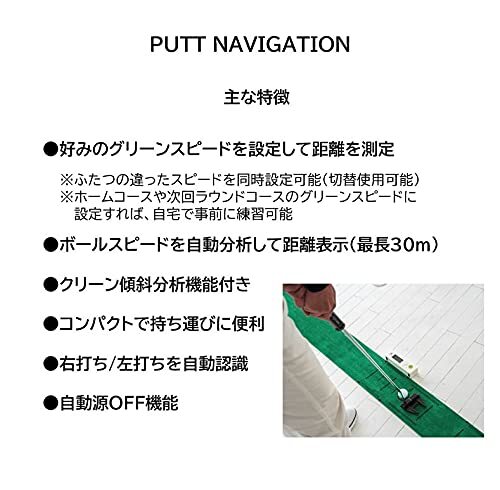 PUTT NAVIGATION

主な特徴

●好みのグリーンスピードを設定して距離を測定

※ふたつの違ったスピードを同時設定可能(切替使用可能)
※ホームコースや次回ラウンドコースのグリーンスピードに設定すれば、自宅で事前に練習可能

●ボールスピードを自動分析して距離表示(最長30m)

●クリーン傾斜分析機能付き

●コンパクトで持ち運びに便利

●右打ち/左打ちを自動認識

●自動源OFF機能